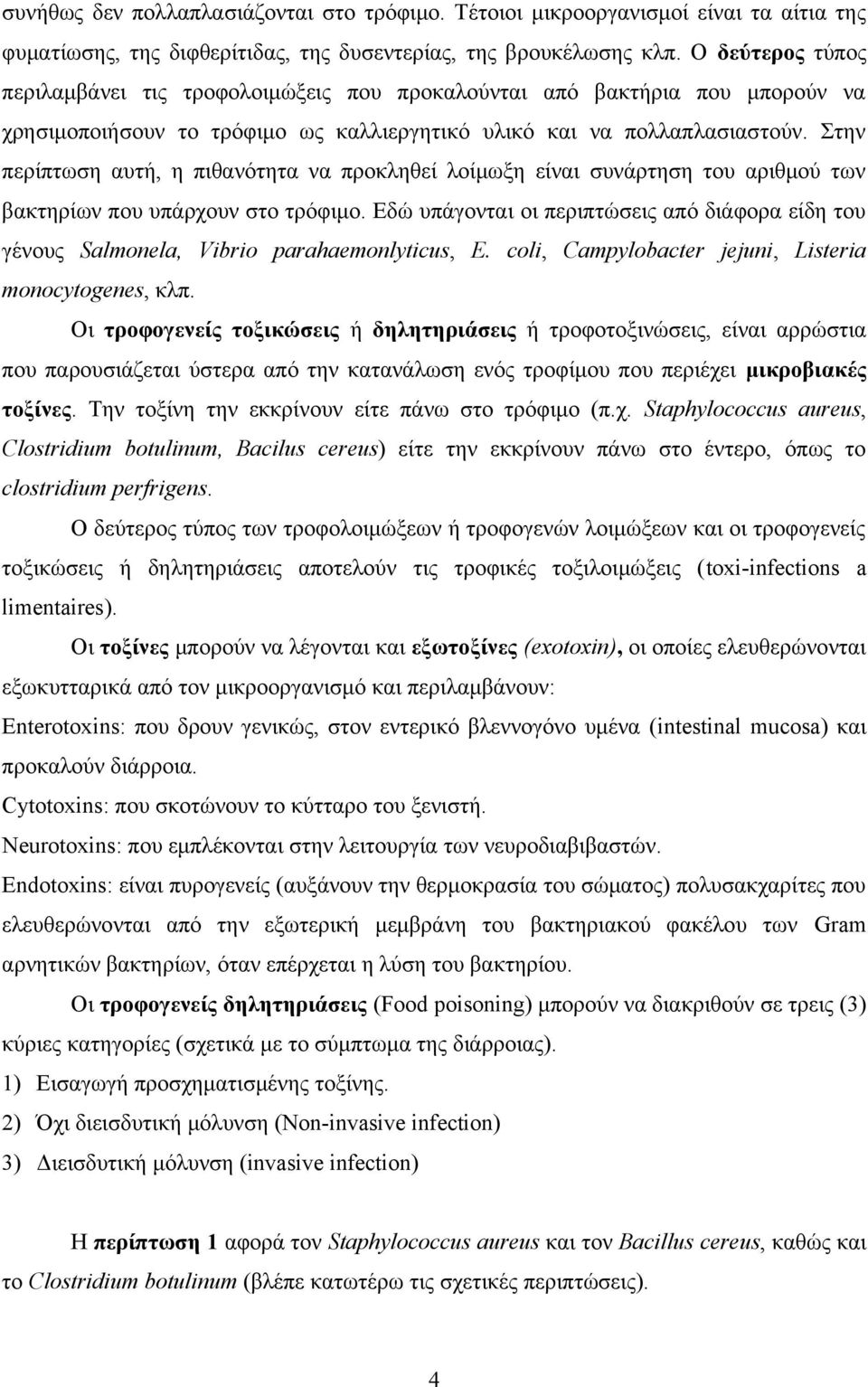 συνήθως δεν πολλαπλασιάζονται στο τρόφιμο. Τέτοιοι μικροοργανισμοί είναι τα αίτια της φυματίωσης, της διφθερίτιδας, της δυσεντερίας, της βρουκέλωσης κλπ. Ο δεύτερος τύπος περιλαμβάνει τις τροφολοιμώξεις που προκαλούνται από βακτήρια που μπορούν να χρησιμοποιήσουν το τρόφιμο ως καλλιεργητικό υλικό και να πολλαπλασιαστούν. Στην περίπτωση αυτή, η πιθανότητα να προκληθεί λοίμωξη είναι συνάρτηση του αριθμού των βακτηρίων που υπάρχουν στο τρόφιμο. Εδώ υπάγονται οι περιπτώσεις από διάφορα είδη του γένους Salmonela, Vibrio parahaemonlyticus, E. coli, Campylobacter jejuni, Listeria monocytogenes, κλπ.

Οι τροφογενείς τοξικώσεις ή δηλητηριάσεις ή τροφοτοξινώσεις, είναι αρρώστια που παρουσιάζεται ύστερα από την κατανάλωση ενός τροφίμου που περιέχει μικροβιακές τοξίνες. Την τοξίνη την εκκρίνουν είτε πάνω στο τρόφιμο (π.χ. Staphylococcus aureus, Clostridium botulinum, Bacilus cereus) είτε την εκκρίνουν πάνω στο έντερο, όπως το clostridium perfrigens.

Ο δεύτερος τύπος των τροφολοιμώξεων ή τροφογενών λοιμώξεων και οι τροφογενείς τοξικώσεις ή δηλητηριάσεις αποτελούν τις τροφικές τοξιλοιμώξεις (toxi-infections a limentaires).

Οι τοξίνες μπορούν να λέγονται και εξωτοξίνες (exotoxin), οι οποίες ελευθερώνονται εξωκυτταρικά από τον μικροοργανισμό και περιλαμβάνουν:

Enterotoxins: που δρουν γενικώς, στον εντερικό βλεννογόνο υμένα (intestinal mucosa) και προκαλούν διάρροια.

Cytotoxins: που σκοτώνουν το κύτταρο του ξενιστή.

Neurotoxins: που εμπλέκονται στην λειτουργία των νευροδιαβιβαστών.

Endotoxins: είναι πυρογενείς (αυξάνουν την θερμοκρασία του σώματος) πολυσακχαρίτες που ελευθερώνονται από την εξωτερική μεμβράνη του βακτηριακού φακέλου των Gram αρνητικών βακτηρίων, όταν επέρχεται η λύση του βακτηρίου.

Οι τροφογενείς δηλητηριάσεις (Food poisoning) μπορούν να διακριθούν σε τρεις (3) κύριες κατηγορίες (σχετικά με το σύμπτωμα της διάρροιας).

1) Εισαγωγή προσχηματισμένης τοξίνης.

2) Όχι διεισδυτική μόλυνση (Non-invasive infection)

3) Διεισδυτική μόλυνση (invasive infection)

Η περίπτωση 1 αφορά τον Staphylococcus aureus και τον Bacillus cereus, καθώς και το Clostridium botulinum (βλέπε κατωτέρω τις σχετικές περιπτώσεις).

4